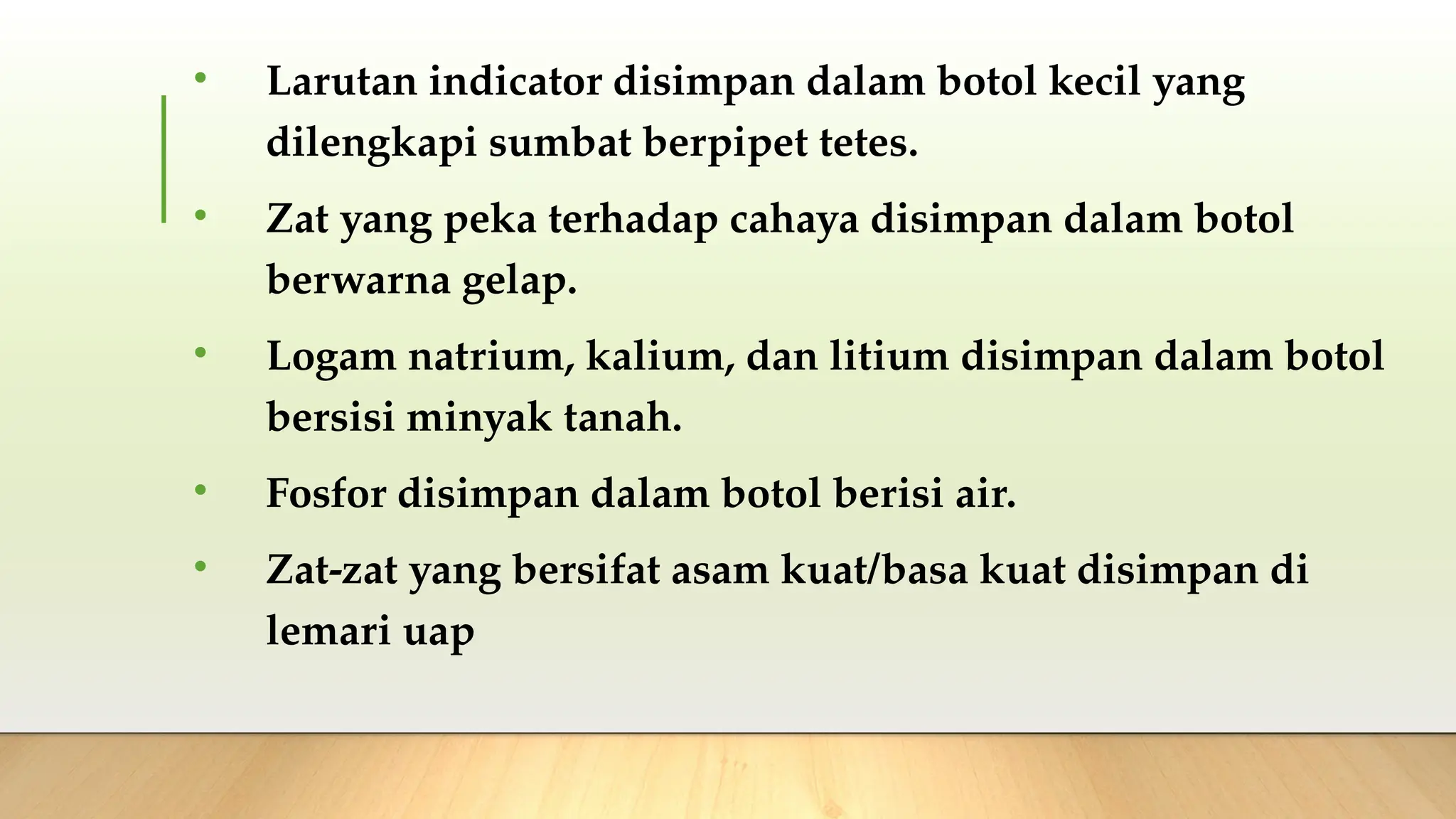 • Larutan indicator disimpan dalam botol kecil yang dilengkapi sumbat berpipet tetes.

• Zat yang peka terhadap cahaya disimpan dalam botol berwarna gelap.

• Logam natrium, kalium, dan litium disimpan dalam botol bersisi minyak tanah.

• Fosfor disimpan dalam botol berisi air.

• Zat-zat yang bersifat asam kuat/basa kuat disimpan di lemari uap